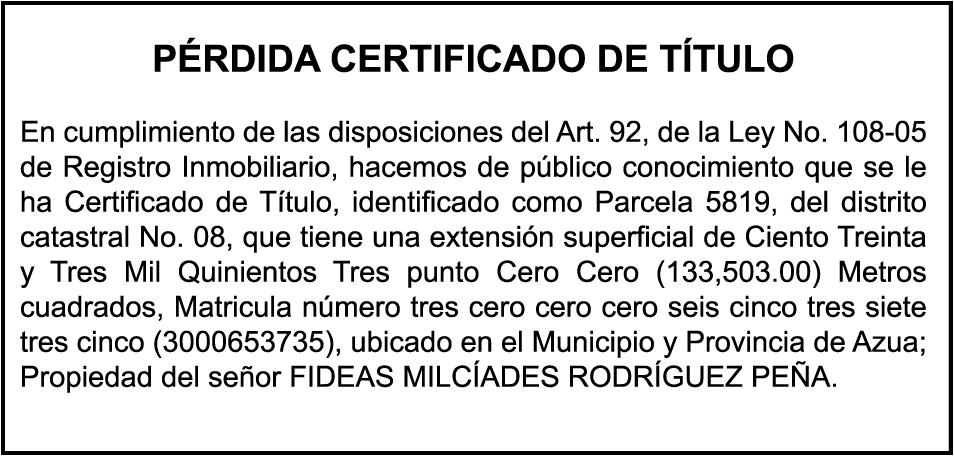 PÉRDIDA CERTIFICADO DE TÍTULO

En cumplimiento de las disposiciones del Art. 92, de la Ley No. 108-05 de Registro Inmobiliario, hacemos de público conocimiento que se le ha Certificado de Título, identificado como Parcela 5819, del distrito catastral No. 08, que tiene una extensión superficial de Ciento Treinta y Tres Mil Quinientos Tres punto Cero Cero (133,503.00) Metros cuadrados, Matricula número tres cero cero cero seis cinco tres siete tres cinco (3000653735), ubicado en el Municipio y Provincia de Azua; Propiedad del señor FIDEAS MILCÍADES RODRÍGUEZ PEÑA.